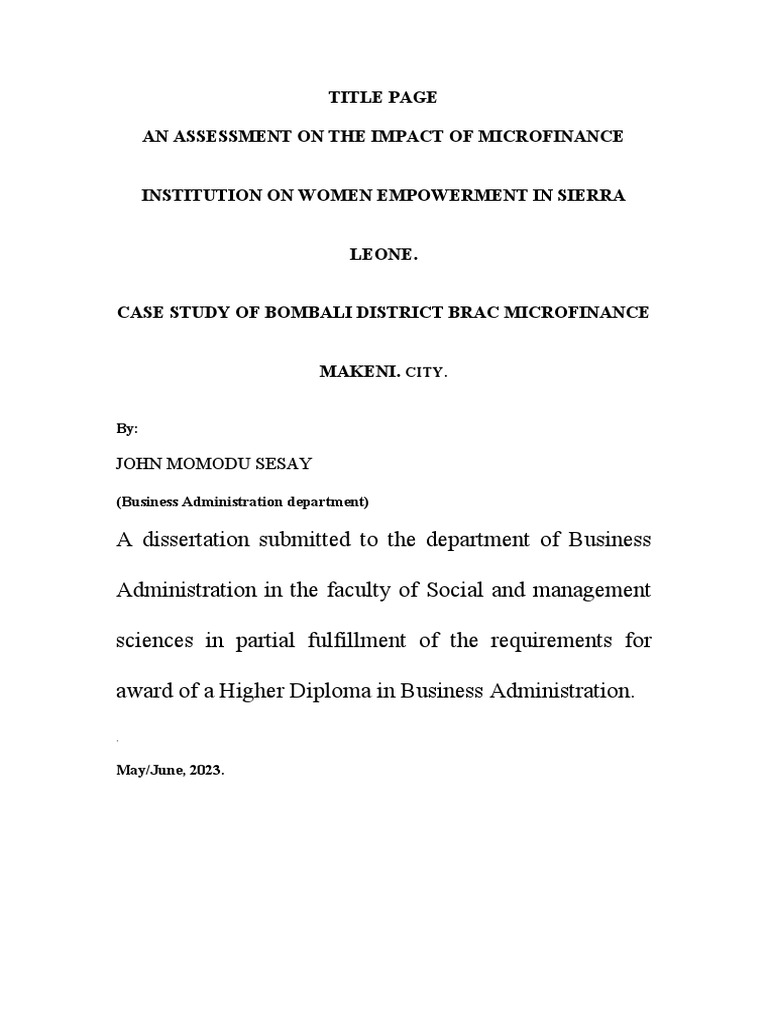 TITLE PAGE

AN ASSESSMENT ON THE IMPACT OF MICROFINANCE INSTITUTION ON WOMEN EMPOWERMENT IN SIERRA LEONE.

CASE STUDY OF BOMBALI DISTRICT BRAC MICROFINANCE MAKENI. CITY.

By:

JOHN MOMODU SESAY

(Business Administration department)

A dissertation submitted to the department of Business Administration in the faculty of Social and management sciences in partial fulfillment of the requirements for award of a Higher Diploma in Business Administration.

.

May/June, 2023.